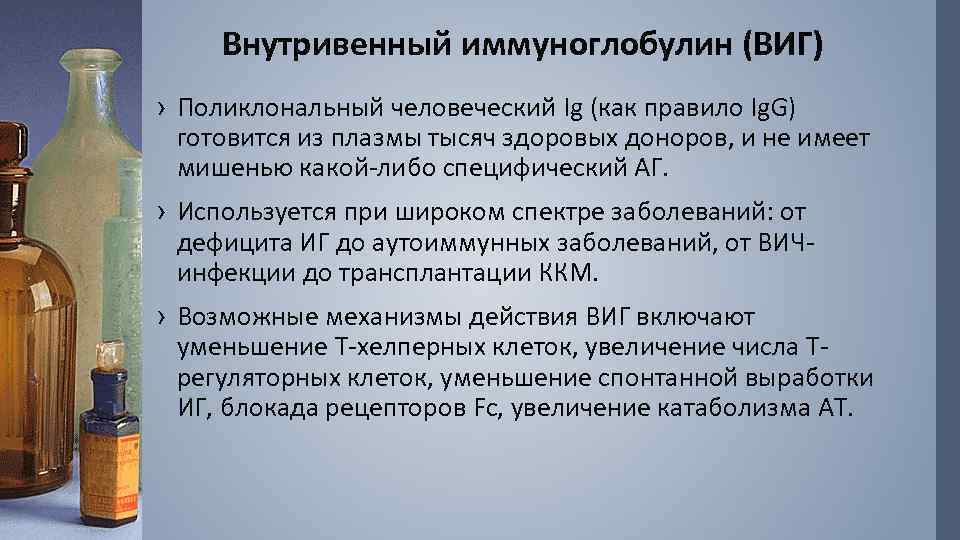 Внутривенный иммуноглобулин (ВИГ)

› Поликлональный человеческий Ig (как правило IgG) готовится из плазмы тысяч здоровых доноров, и не имеет мишенью какой-либо специфический АГ.

› Используется при широком спектре заболеваний: от дефицита ИГ до аутоиммунных заболеваний, от ВИЧ-инфекции до трансплантации ККМ.

› Возможные механизмы действия ВИГ включают уменьшение Т-хелперных клеток, увеличение числа Т-регуляторных клеток, уменьшение спонтанной выработки ИГ, блокада рецепторов Fc, увеличение катаболизма АТ.